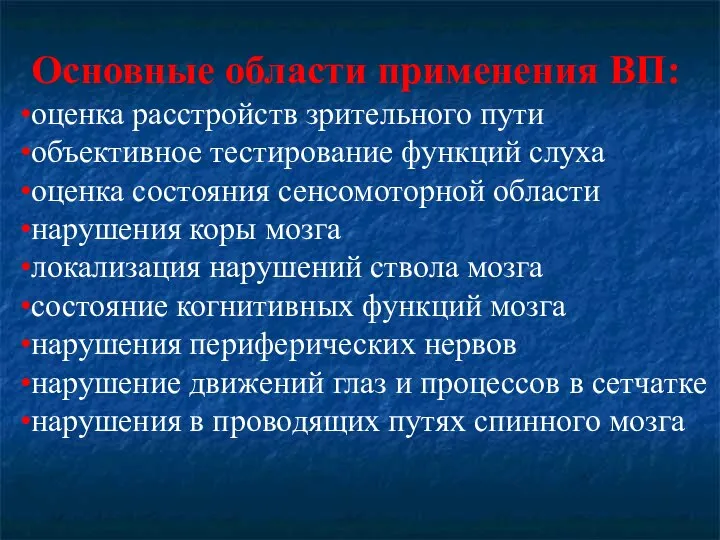 Основные области применения ВП:

•оценка расстройств зрительного пути
•объективное тестирование функций слуха
•оценка состояния сенсомоторной области
•нарушения коры мозга
•локализация нарушений ствола мозга
•состояние когнитивных функций мозга
•нарушения периферических нервов
•нарушение движений глаз и процессов в сетчатке
•нарушения в проводящих путях спинного мозга